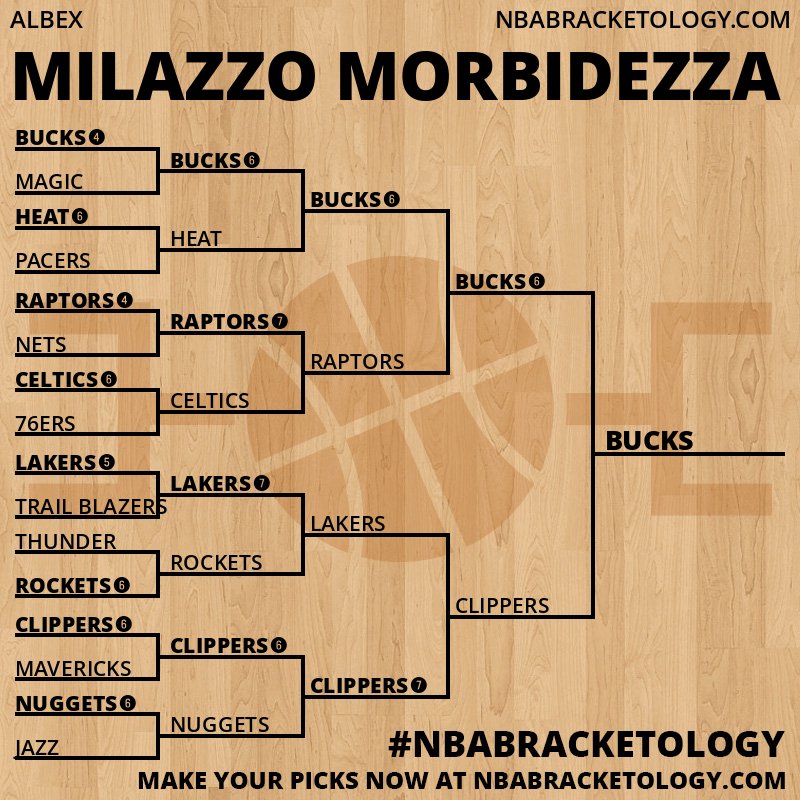 ALBEX

NBABRACKETOLOGY.COM

MILAZZO MORBIDEZZA

BUCKS 4
MAGIC
HEAT 6
PACERS
RAPTORS 4
NETS
CELTICS 6
76ERS
LAKERS 5
TRAIL BLAZERS
THUNDER
ROCKETS 6
CLIPPERS 6
MAVERICKS
NUGGETS 6
JAZZ

BUCKS 6
HEAT
RAPTORS 7
CELTICS
LAKERS 7
ROCKETS
CLIPPERS 6
NUGGETS

BUCKS 6
RAPTORS
LAKERS
CLIPPERS 7

BUCKS 6
CLIPPERS

BUCKS

#NBABRACKETOLOGY

MAKE YOUR PICKS NOW AT NBABRACKETOLOGY.COM